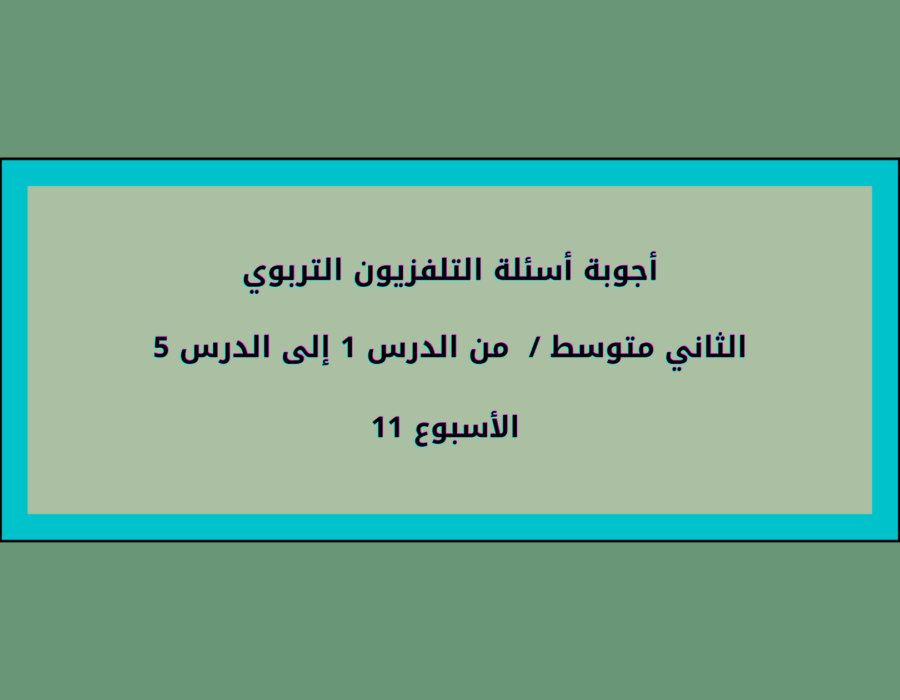 أجوبة أسئلة التلفزيون التربوي

الثاني متوسط / من الدرس 1 إلى الدرس 5

الأسبوع 11